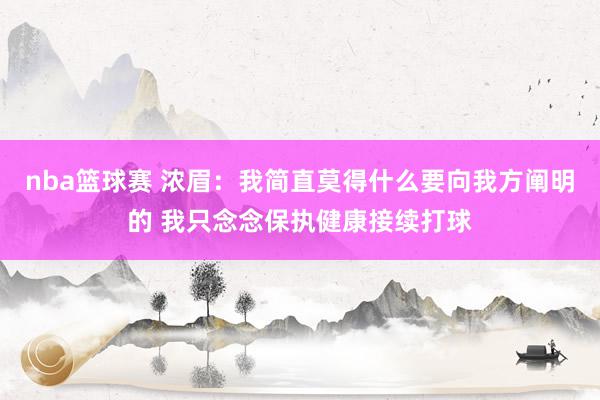 nba篮球赛 浓眉：我简直莫得什么要向我方阐明的 我只念念保执健康接续打球